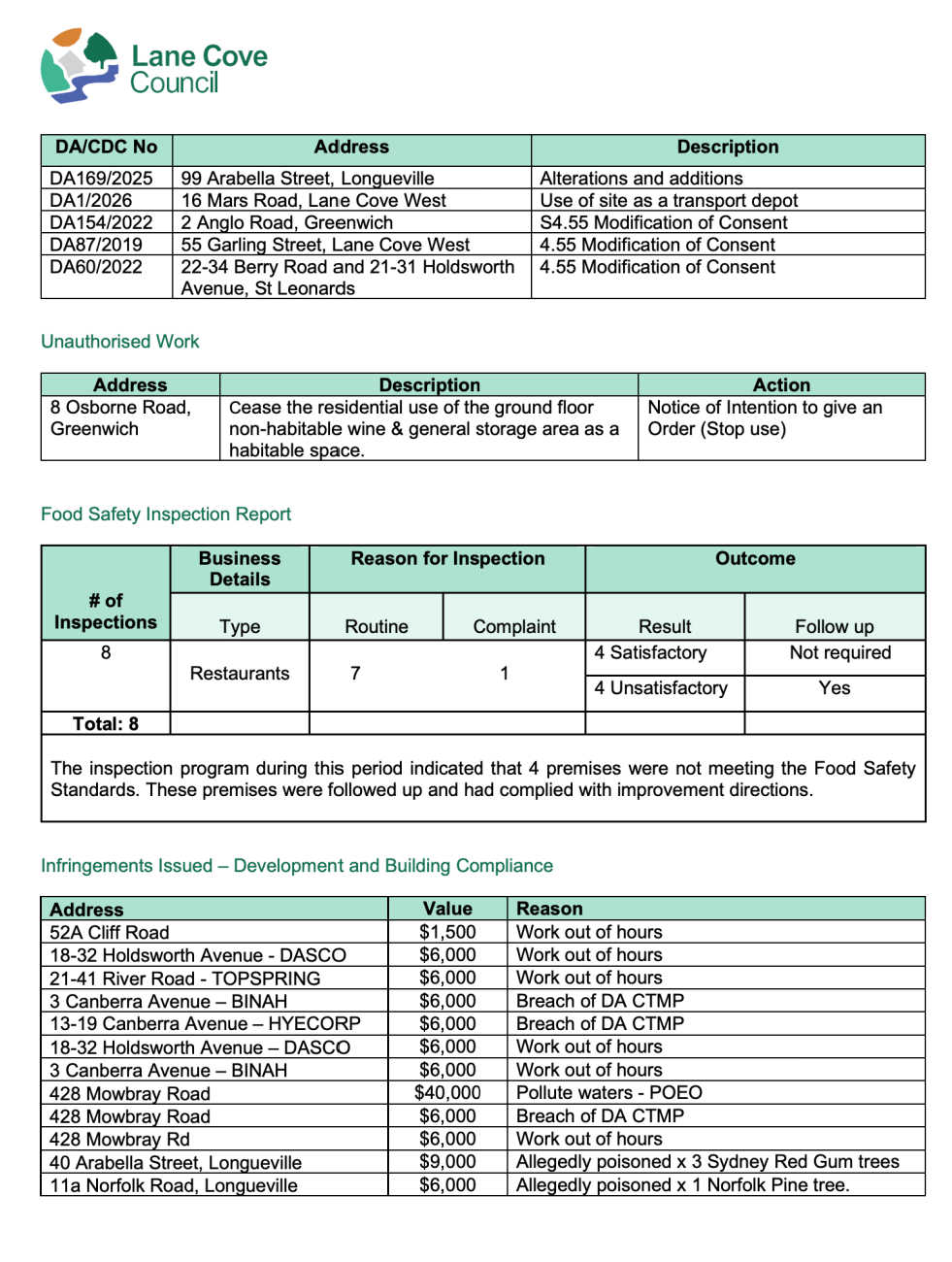 Lane Cove Council

| DA/CDC No | Address | Description |
|---|---|---|
| DA169/2025 | 99 Arabella Street, Longueville | Alterations and additions |
| DA1/2026 | 16 Mars Road, Lane Cove West | Use of site as a transport depot |
| DA154/2022 | 2 Anglo Road, Greenwich | S4.55 Modification of Consent |
| DA87/2019 | 55 Garling Street, Lane Cove West | 4.55 Modification of Consent |
| DA60/2022 | 22-34 Berry Road and 21-31 Holdsworth Avenue, St Leonards | 4.55 Modification of Consent |

Unauthorised Work

| Address | Description | Action |
|---|---|---|
| 8 Osborne Road, Greenwich | Cease the residential use of the ground floor non-habitable wine & general storage area as a habitable space. | Notice of Intention to give an Order (Stop use) |

Food Safety Inspection Report

| # of Inspections | Business Details | Reason for Inspection | | Outcome | |
|---|---|---|---|---|---|
| | Type | Routine | Complaint | Result | Follow up |
| 8 | Restaurants | 7 | 1 | 4 Satisfactory | Not required |
| | | | | 4 Unsatisfactory | Yes |
| Total: 8 | | | | | |

The inspection program during this period indicated that 4 premises were not meeting the Food Safety Standards. These premises were followed up and had complied with improvement directions.

Infringements Issued – Development and Building Compliance

| Address | Value | Reason |
|---|---|---|
| 52A Cliff Road | $1,500 | Work out of hours |
| 18-32 Holdsworth Avenue - DASCO | $6,000 | Work out of hours |
| 21-41 River Road - TOPSPRING | $6,000 | Work out of hours |
| 3 Canberra Avenue – BINAH | $6,000 | Breach of DA CTMP |
| 13-19 Canberra Avenue – HYECORP | $6,000 | Breach of DA CTMP |
| 18-32 Holdsworth Avenue – DASCO | $6,000 | Work out of hours |
| 3 Canberra Avenue – BINAH | $6,000 | Work out of hours |
| 428 Mowbray Road | $40,000 | Pollute waters - POEO |
| 428 Mowbray Road | $6,000 | Breach of DA CTMP |
| 428 Mowbray Rd | $6,000 | Work out of hours |
| 40 Arabella Street, Longueville | $9,000 | Allegedly poisoned x 3 Sydney Red Gum trees |
| 11a Norfolk Road, Longueville | $6,000 | Allegedly poisoned x 1 Norfolk Pine tree. |